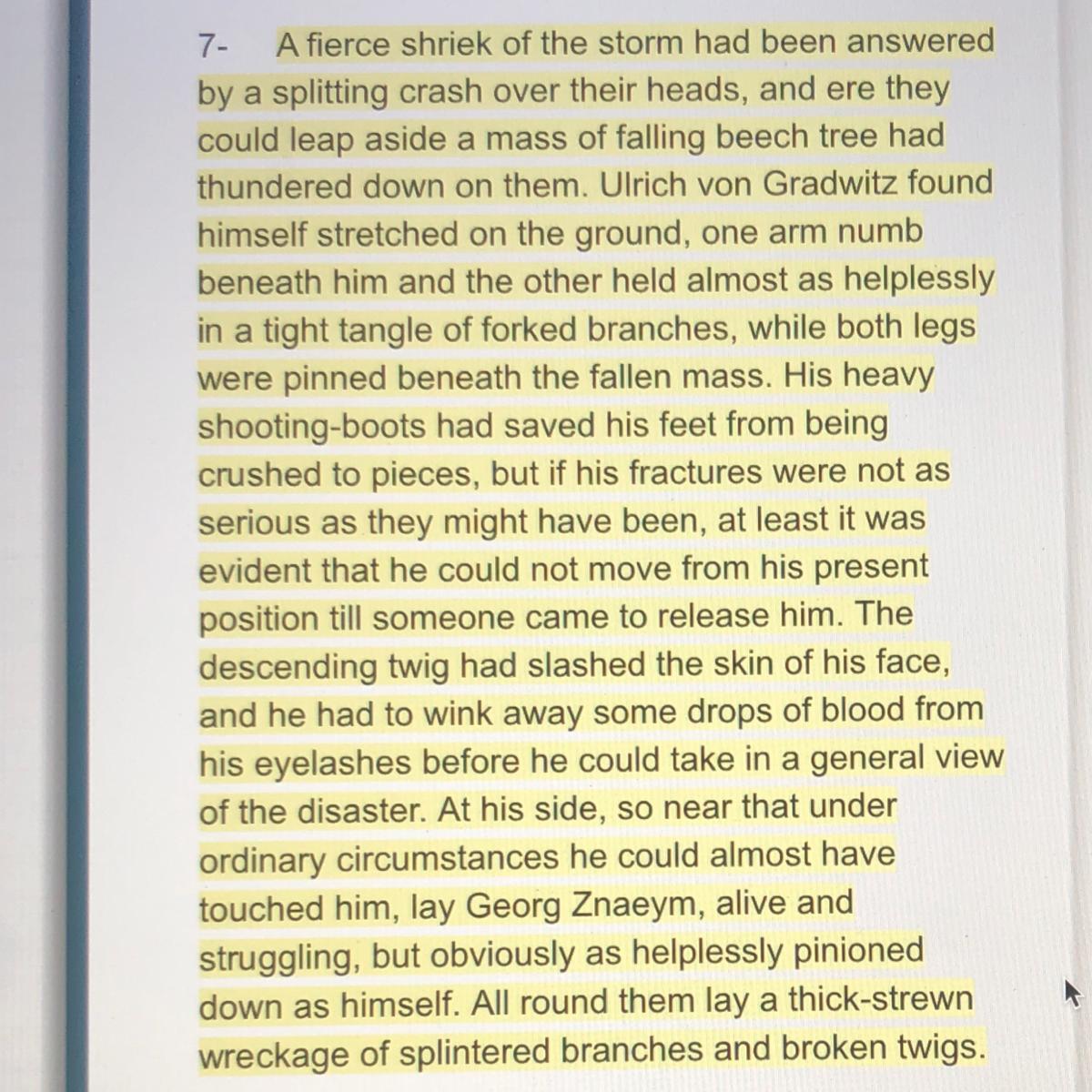 7- A fierce shriek of the storm had been answered by a splitting crash over their heads, and ere they could leap aside a mass of falling beech tree had thundered down on them. Ulrich von Gradwitz found himself stretched on the ground, one arm numb beneath him and the other held almost as helplessly in a tight tangle of forked branches, while both legs were pinned beneath the fallen mass. His heavy shooting-boots had saved his feet from being crushed to pieces, but if his fractures were not as serious as they might have been, at least it was evident that he could not move from his present position till someone came to release him. The descending twig had slashed the skin of his face, and he had to wink away some drops of blood from his eyelashes before he could take in a general view of the disaster. At his side, so near that under ordinary circumstances he could almost have touched him, lay Georg Znaeym, alive and struggling, but obviously as helplessly pinioned down as himself. All round them lay a thick-strewn wreckage of splintered branches and broken twigs.